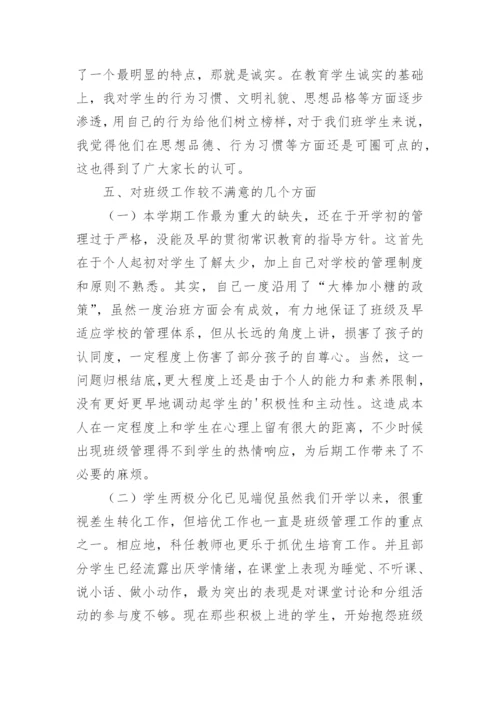 了一个最明显的特点，那就是诚实。在教育学生诚实的基础上，我对学生的行为习惯、文明礼貌、思想品格等方面逐步渗透，用自己的行为给他们树立榜样，对于我们班学生来说，我觉得他们在思想品德、行为习惯等方面还是可圈可点的，这也得到了广大家长的认可。

五、对班级工作较不满意的几个方面

（一）本学期工作最为重大的缺失，还在于开学初的管理过于严格，没能及早的贯彻常识教育的指导方针。这首先在于个人起初对学生了解太少，加上自己对学校的管理制度和原则不熟悉。其实，自己一度沿用了“大棒加小糖的政策”，虽然一度治班方面会有成效，有力地保证了班级及早适应学校的管理体系，但从长远的角度上讲，损害了孩子的认同度，一定程度上伤害了部分孩子的自尊心。当然，这一问题归根结底，更大程度上还是由于个人的能力和素养限制，没有更好更早地调动起学生的'积极性和主动性。这造成本人在一定程度上和学生在心理上留有很大的距离，不少时候出现班级管理得不到学生的热情响应，为后期工作带来了不必要的麻烦。

（二）学生两极分化已见端倪虽然我们开学以来，很重视差生转化工作，但培优工作也一直是班级管理工作的重点之一。相应地，科任教师也更乐于抓优生培育工作。并且部分学生已经流露出厌学情绪，在课堂上表现为睡觉、不听课、说小话、做小动作，最为突出的表现是对课堂讨论和分组活动的参与度不够。现在那些积极上进的学生，开始抱怨班级